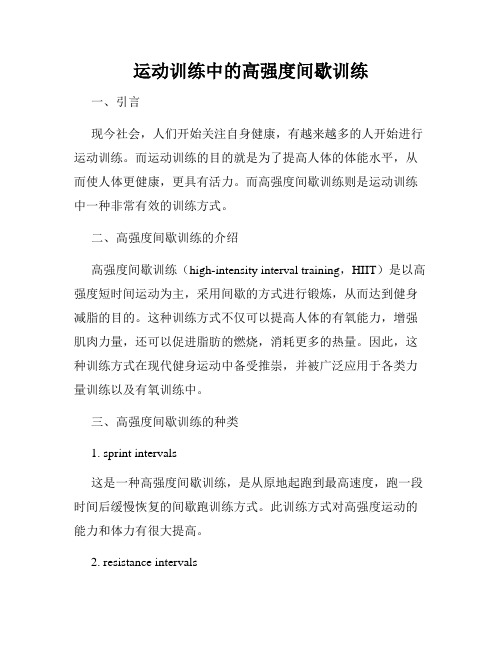 运动训练中的高强度间歇训练

一、引言

现今社会，人们开始关注自身健康，有越来越多的人开始进行运动训练。而运动训练的目的就是为了提高人体的体能水平，从而使人体更健康，更具有活力。而高强度间歇训练则是运动训练中一种非常有效的训练方式。

二、高强度间歇训练的介绍

高强度间歇训练（high-intensity interval training，HIIT）是以高强度短时间运动为主，采用间歇的方式进行锻炼，从而达到健身减脂的目的。这种训练方式不仅可以提高人体的有氧能力，增强肌肉力量，还可以促进脂肪的燃烧，消耗更多的热量。因此，这种训练方式在现代健身运动中备受推崇，并被广泛应用于各类力量训练以及有氧训练中。

三、高强度间歇训练的种类

1. sprint intervals

这是一种高强度间歇训练，是从原地起跑到最高速度，跑一段时间后缓慢恢复的间歇跑训练方式。此训练方式对高强度运动的能力和体力有很大提高。

2. resistance intervals